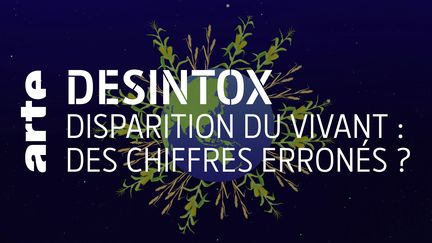 arte

DESINTOX

DISPARITION DU VIVANT : DES CHIFFRES ERRONÉS ?